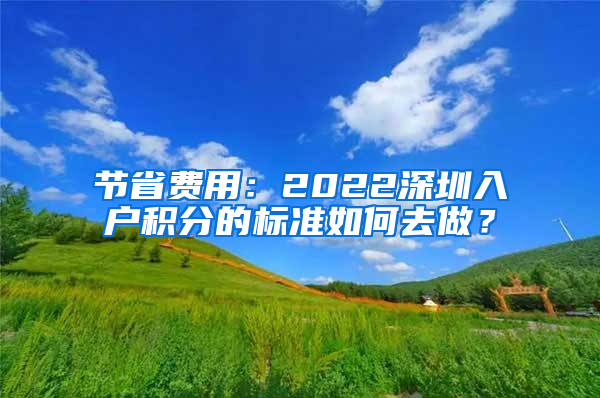 节省费用：2022深圳入户积分的标准如何去做？